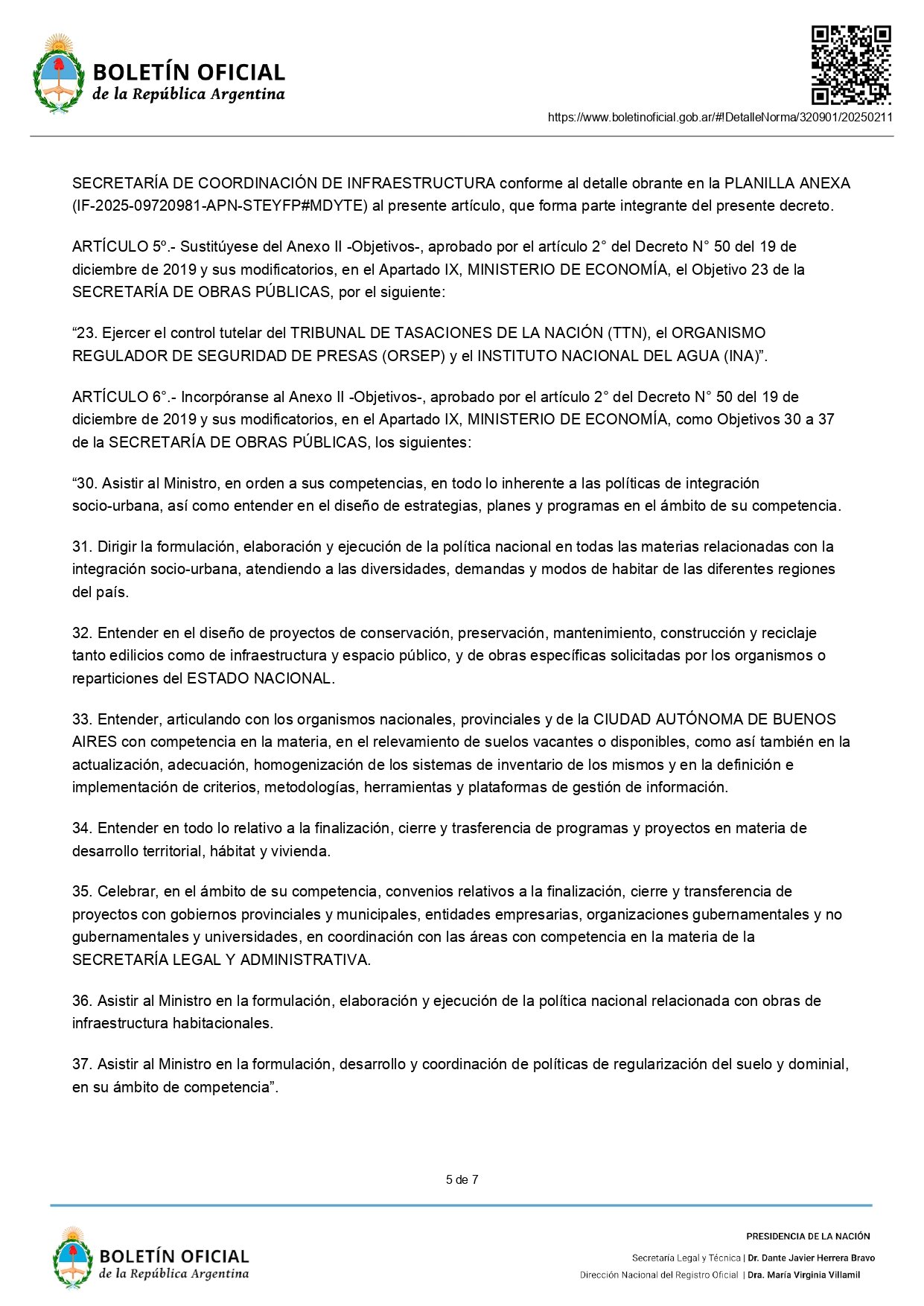 BOLETÍN OFICIAL
de la República Argentina

https://www.boletinoficial.gob.ar/#!DetalleNorma/320901/20250211

SECRETARÍA DE COORDINACIÓN DE INFRAESTRUCTURA conforme al detalle obrante en la PLANILLA ANEXA (IF-2025-09720981-APN-STEYFP#MDYTE) al presente artículo, que forma parte integrante del presente decreto.

ARTÍCULO 5º.- Sustitúyese del Anexo II -Objetivos-, aprobado por el artículo 2° del Decreto N° 50 del 19 de diciembre de 2019 y sus modificatorios, en el Apartado IX, MINISTERIO DE ECONOMÍA, el Objetivo 23 de la SECRETARÍA DE OBRAS PÚBLICAS, por el siguiente:

“23. Ejercer el control tutelar del TRIBUNAL DE TASACIONES DE LA NACIÓN (TTN), el ORGANISMO REGULADOR DE SEGURIDAD DE PRESAS (ORSEP) y el INSTITUTO NACIONAL DEL AGUA (INA)”.

ARTÍCULO 6°.- Incorpóranse al Anexo II -Objetivos-, aprobado por el artículo 2° del Decreto N° 50 del 19 de diciembre de 2019 y sus modificatorios, en el Apartado IX, MINISTERIO DE ECONOMÍA, como Objetivos 30 a 37 de la SECRETARÍA DE OBRAS PÚBLICAS, los siguientes:

“30. Asistir al Ministro, en orden a sus competencias, en todo lo inherente a las políticas de integración socio-urbana, así como entender en el diseño de estrategias, planes y programas en el ámbito de su competencia.

31. Dirigir la formulación, elaboración y ejecución de la política nacional en todas las materias relacionadas con la integración socio-urbana, atendiendo a las diversidades, demandas y modos de habitar de las diferentes regiones del país.

32. Entender en el diseño de proyectos de conservación, preservación, mantenimiento, construcción y reciclaje tanto edilicios como de infraestructura y espacio público, y de obras específicas solicitadas por los organismos o reparticiones del ESTADO NACIONAL.

33. Entender, articulando con los organismos nacionales, provinciales y de la CIUDAD AUTÓNOMA DE BUENOS AIRES con competencia en la materia, en el relevamiento de suelos vacantes o disponibles, como así también en la actualización, adecuación, homogenización de los sistemas de inventario de los mismos y en la definición e implementación de criterios, metodologías, herramientas y plataformas de gestión de información.

34. Entender en todo lo relativo a la finalización, cierre y trasferencia de programas y proyectos en materia de desarrollo territorial, hábitat y vivienda.

35. Celebrar, en el ámbito de su competencia, convenios relativos a la finalización, cierre y transferencia de proyectos con gobiernos provinciales y municipales, entidades empresarias, organizaciones gubernamentales y no gubernamentales y universidades, en coordinación con las áreas con competencia en la materia de la SECRETARÍA LEGAL Y ADMINISTRATIVA.

36. Asistir al Ministro en la formulación, elaboración y ejecución de la política nacional relacionada con obras de infraestructura habitacionales.

37. Asistir al Ministro en la formulación, desarrollo y coordinación de políticas de regularización del suelo y dominial, en su ámbito de competencia”.

5 de 7

BOLETÍN OFICIAL
de la República Argentina

PRESIDENCIA DE LA NACIÓN
Secretaría Legal y Técnica | Dr. Dante Javier Herrera Bravo
Dirección Nacional del Registro Oficial | Dra. María Virginia Villamil